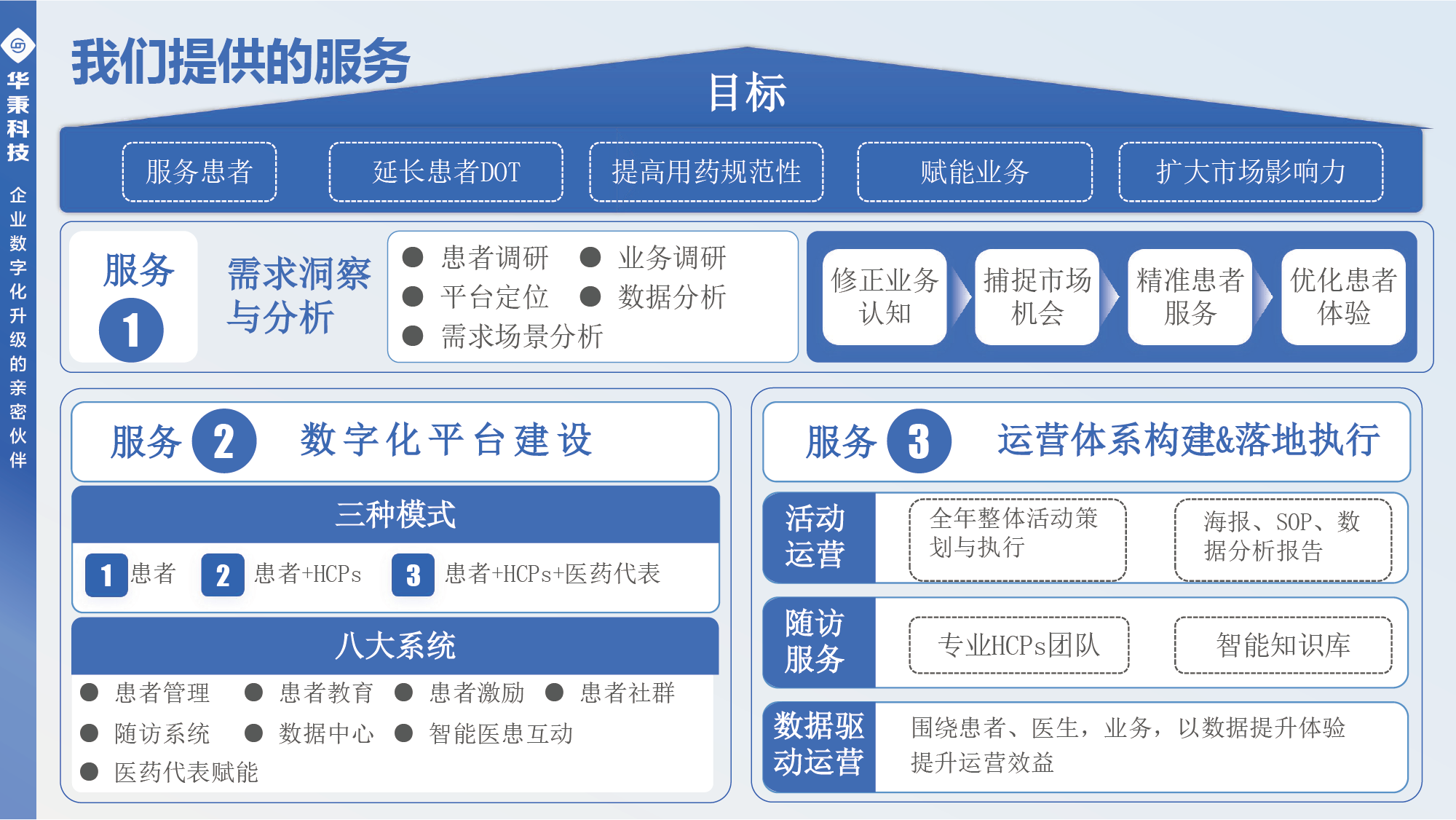 华秉科技

企业数字化升级的亲密伙伴

我们提供的服务

目标

服务患者

延长患者DOT

提高用药规范性

赋能业务

扩大市场影响力

服务 1

需求洞察与分析

● 患者调研 ● 业务调研
● 平台定位 ● 数据分析
● 需求场景分析

修正业务认知

捕捉市场机会

精准患者服务

优化患者体验

服务 2 数字化平台建设

三种模式

1 患者 2 患者+HCPs 3 患者+HCPs+医药代表

八大系统

● 患者管理 ● 患者教育 ● 患者激励 ● 患者社群
● 随访系统 ● 数据中心 ● 智能医患互动
● 医药代表赋能

服务 3 运营体系构建&落地执行

活动运营

全年整体活动策划与执行

海报、SOP、数据分析报告

随访服务

专业HCPs团队

智能知识库

数据驱动运营

围绕患者、医生，业务，以数据提升体验提升运营效益